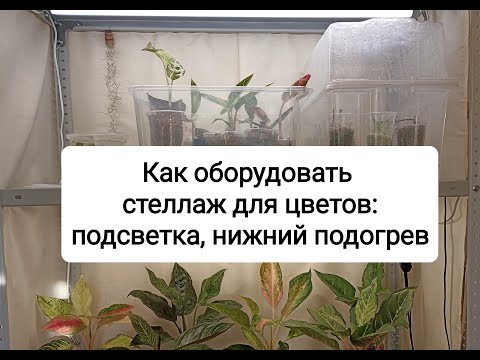 Как оборудовать стеллаж для цветов: подсветка, нижний подогрев